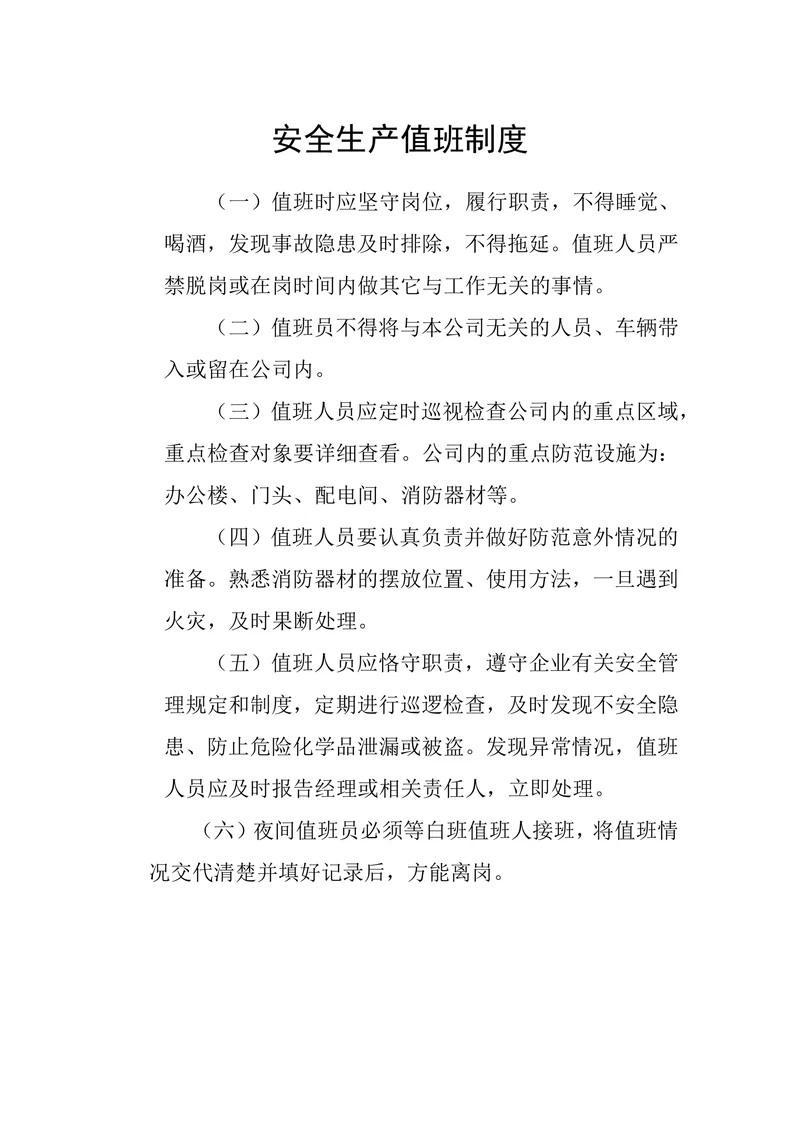 安全生产值班制度

（一）值班时应坚守岗位，履行职责，不得睡觉、喝酒，发现事故隐患及时排除，不得拖延。值班人员严禁脱岗或在岗时间内做其它与工作无关的事情。

（二）值班员不得将与本公司无关的人员、车辆带入或留在公司内。

（三）值班人员应定时巡视检查公司内的重点区域，重点检查对象要详细查看。公司内的重点防范设施为：办公楼、门头、配电间、消防器材等。

（四）值班人员要认真负责并做好防范意外情况的准备。熟悉消防器材的摆放位置、使用方法，一旦遇到火灾，及时果断处理。

（五）值班人员应恪守职责，遵守企业有关安全管理规定和制度，定期进行巡逻检查，及时发现不安全隐患、防止危险化学品泄漏或被盗。发现异常情况，值班人员应及时报告经理或相关责任人，立即处理。

（六）夜间值班员必须等白班值班人接班，将值班情况交代清楚并填好记录后，方能离岗。